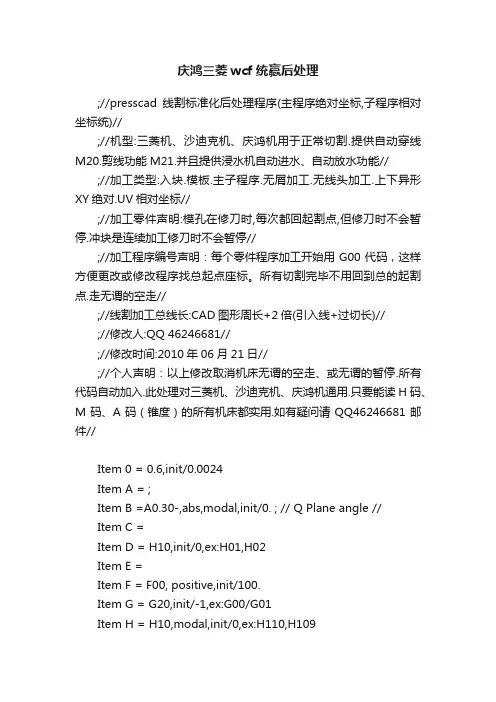 庆鸿三菱 wcf 统赢后处理

;//presscad 线割标准化后处理程序(主程序绝对坐标,子程序相对坐标统)//

;//机型:三菱机、沙迪克机、庆鸿机用于正常切割.提供自动穿线 M20.剪线功能 M21.并且提供浸水机自动进水、自动放水功能//

;//加工类型:入块.模板.主子程序.无屑加工.无线头加工.上下异形 XY 绝对.UV 相对坐标//

;//加工零件声明:模孔在修刀时,每次都回起割点,但修刀时不会暂停.冲块是连续加工修刀时不会暂停//

;//加工程序编号声明：每个零件程序加工开始用 G00 代码，这样方便更改或修改程序找总起点座标。所有切割完毕不用回到总的起割点.走无谓的空走//

;//线割加工总线长:CAD 图形周长+2 倍(引入线+过切长)//

;//修改人:QQ 46246681//

;//修改时间:2010 年 06 月 21 日//

;//个人声明：以上修改取消机床无谓的空走、或无谓的暂停.所有代码自动加入.此处理对三菱机、沙迪克机、庆鸿机通用.只要能读 H 码、M 码、A 码（锥度）的所有机床都实用.如有疑问请 QQ46246681 邮件//

Item 0 = 0.6,init/0.0024
Item A = ;
Item B =A0.30-,abs,modal,init/0. ; // Q Plane angle //
Item C =
Item D = H10,init/0,ex:H01,H02
Item E =
Item F = F00, positive,init/100.
Item G = G20,init/-1,ex:G00/G01
Item H = H10,modal,init/0,ex:H110,H109